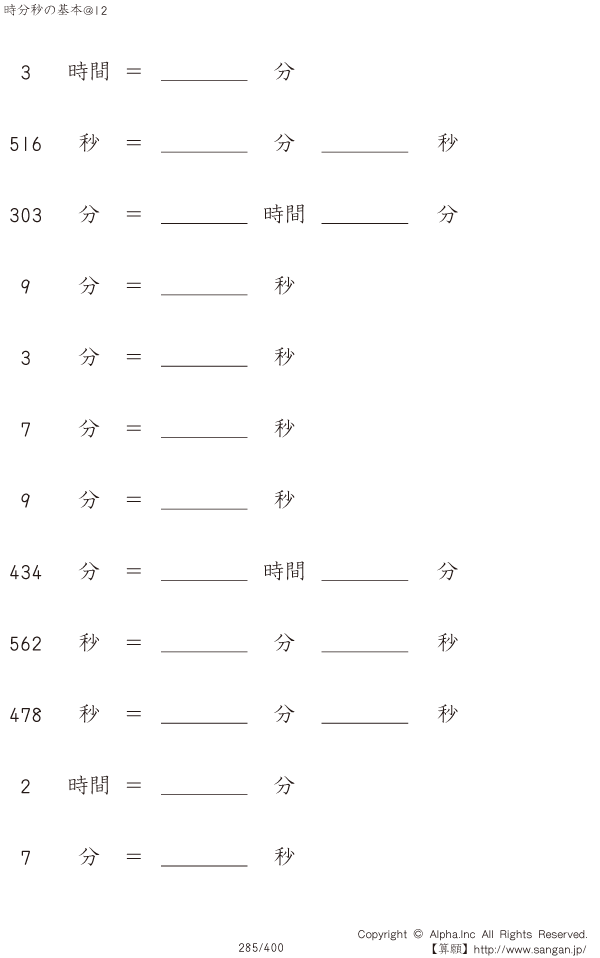 時分秒の基本@12

3 時間 = ________ 分

516 秒 = ________ 分 ________ 秒

303 分 = ________ 時間 ________ 分

9 分 = ________ 秒

3 分 = ________ 秒

7 分 = ________ 秒

9 分 = ________ 秒

434 分 = ________ 時間 ________ 分

562 秒 = ________ 分 ________ 秒

478 秒 = ________ 分 ________ 秒

2 時間 = ________ 分

7 分 = ________ 秒

285/400

Copyright © Alpha.Inc All Rights Reserved.
【算願】http://www.sangan.jp/